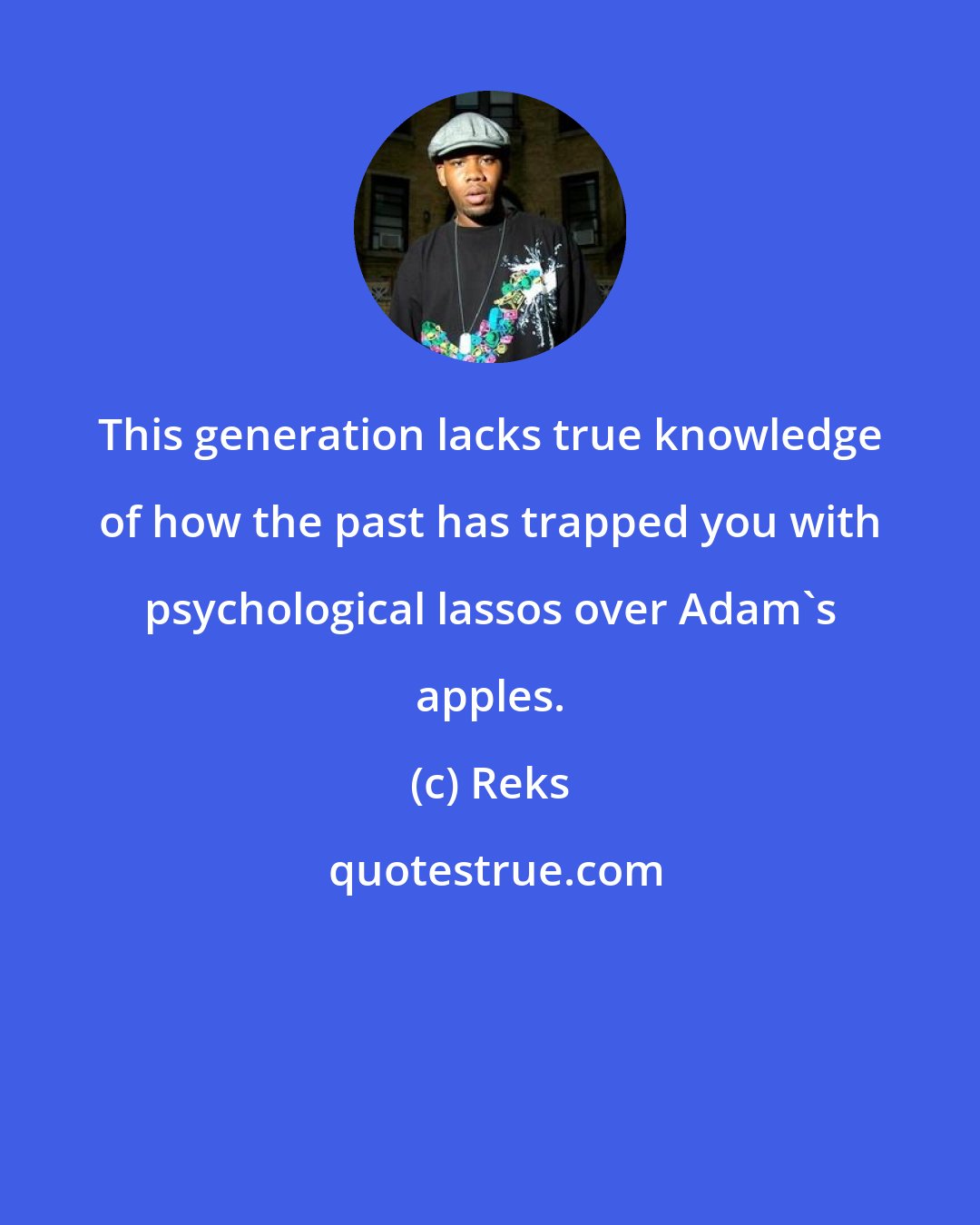 This generation lacks true knowledge of how the past has trapped you with psychological lassos over Adam`s apples.

(c) Reks

quotestrue.com